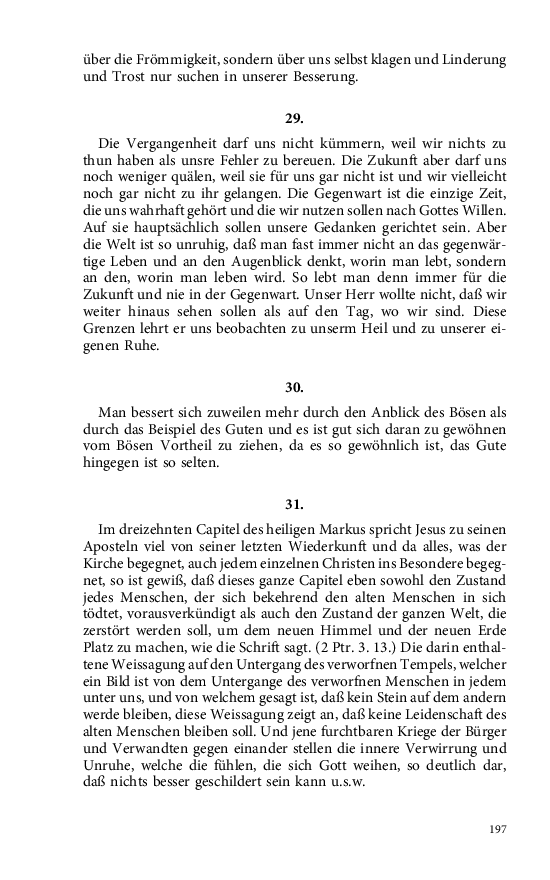 über die Frömmigkeit, sondern über uns selbst klagen und Linderung und Trost nur suchen in unserer Besserung.

29.

Die Vergangenheit darf uns nicht kümmern, weil wir nichts zu thun haben als unsre Fehler zu bereuen. Die Zukunft aber darf uns noch weniger quälen, weil sie für uns gar nicht ist und wir vielleicht noch gar nicht zu ihr gelangen. Die Gegenwart ist die einzige Zeit, die uns wahrhaft gehört und die wir nutzen sollen nach Gottes Willen. Auf sie hauptsächlich sollen unsere Gedanken gerichtet sein. Aber die Welt ist so unruhig, daß man fast immer nicht an das gegenwärtige Leben und an den Augenblick denkt, worin man lebt, sondern an den, worin man leben wird. So lebt man denn immer für die Zukunft und nie in der Gegenwart. Unser Herr wollte nicht, daß wir weiter hinaus sehen sollen als auf den Tag, wo wir sind. Diese Grenzen lehrt er uns beobachten zu unserm Heil und zu unserer eigenen Ruhe.

30.

Man bessert sich zuweilen mehr durch den Anblick des Bösen als durch das Beispiel des Guten und es ist gut sich daran zu gewöhnen vom Bösen Vortheil zu ziehen, da es so gewöhnlich ist, das Gute hingegen ist so selten.

31.

Im dreizehnten Capitel des heiligen Markus spricht Jesus zu seinen Aposteln viel von seiner letzten Wiederkunft und da alles, was der Kirche begegnet, auch jedem einzelnen Christen ins Besondere begegnet, so ist gewiß, daß dieses ganze Capitel eben sowohl den Zustand jedes Menschen, der sich bekehrend den alten Menschen in sich tödtet, vorausverkündigt als auch den Zustand der ganzen Welt, die zerstört werden soll, um dem neuen Himmel und der neuen Erde Platz zu machen, wie die Schrift sagt. (2 Ptr. 3. 13.) Die darin enthaltene Weissagung auf den Untergang des verworfnen Tempels, welcher ein Bild ist von dem Untergange des verworfnen Menschen in jedem unter uns, und von welchem gesagt ist, daß kein Stein auf dem andern werde bleiben, diese Weissagung zeigt an, daß keine Leidenschaft des alten Menschen bleiben soll. Und jene furchtbaren Kriege der Bürger und Verwandten gegen einander stellen die innere Verwirrung und Unruhe, welche die fühlen, die sich Gott weihen, so deutlich dar, daß nichts besser geschildert sein kann u.s.w.

197